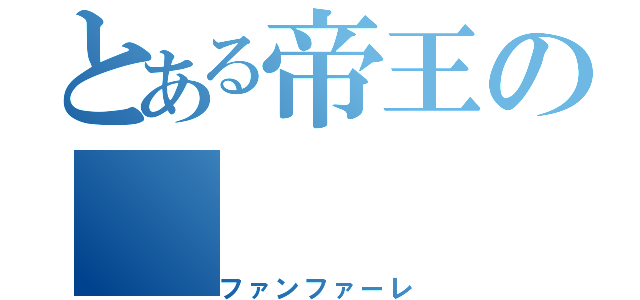 とある帝王の

ファンファーレ